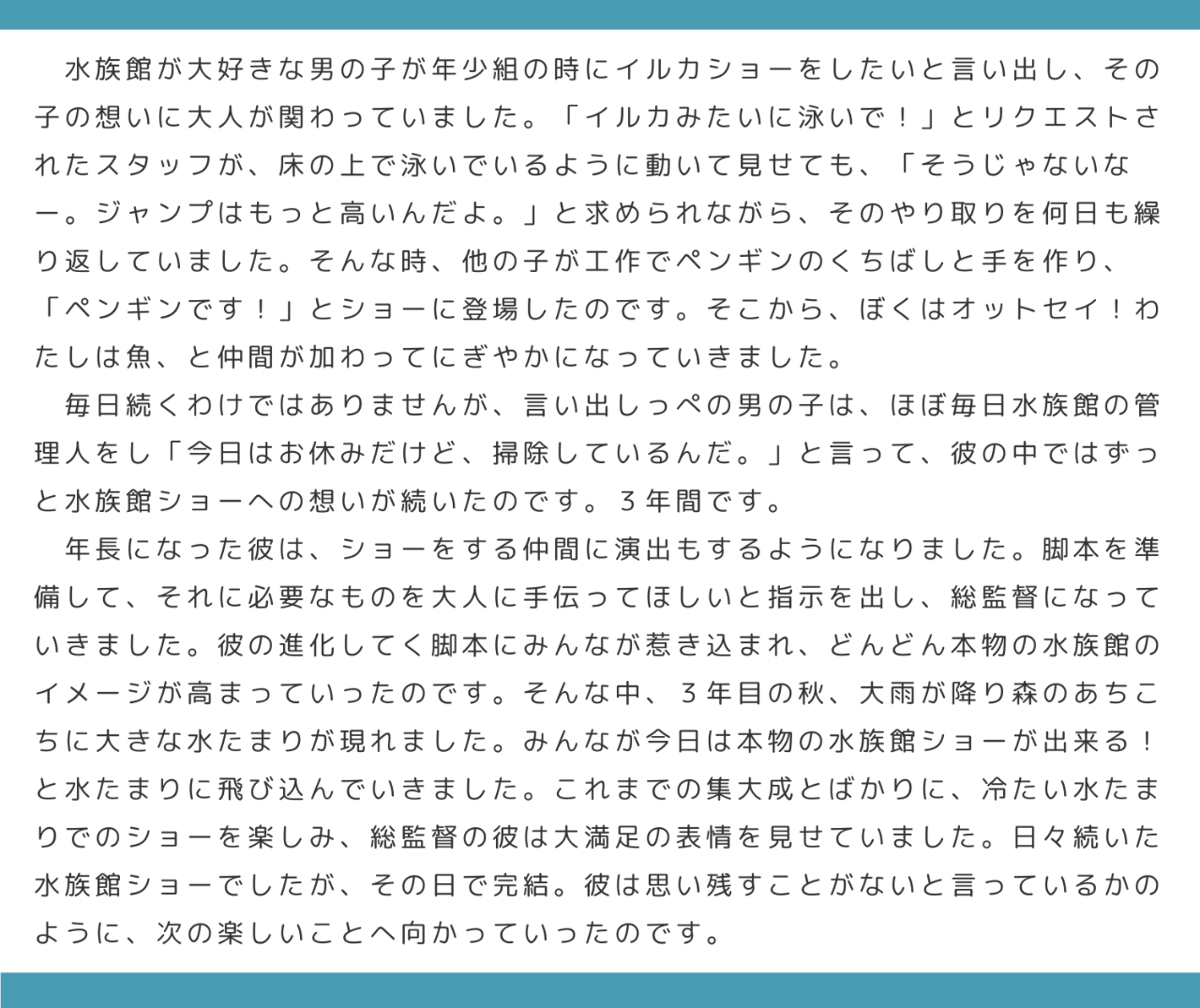 水族館が大好きな男の子が年少組の時にイルカショーをしたいと言い出し、その子の想いに大人が関わっていました。「イルカみたいに泳いで！」とリクエストされたスタッフが、床の上で泳いでいるように動いて見せても、「そうじゃないなー。ジャンプはもっと高いんだよ。」と求められながら、そのやり取りを何日も繰り返していました。そんな時、他の子が工作でペンギンのくちばしと手を作り、「ペンギンです！」とショーに登場したのです。そこから、ぼくはオットセイ！わたしは魚、と仲間が加わってにぎやかになっていきました。

毎日続くわけではありませんが、言い出しっぺの男の子は、ほぼ毎日水族館の管理人をし「今日はお休みだけど、掃除しているんだ。」と言って、彼の中ではずっと水族館ショーへの想いが続いたのです。3年間です。

年長になった彼は、ショーをする仲間に演出もするようになりました。脚本を準備して、それに必要なものを大人に手伝ってほしいと指示を出し、総監督になっていきました。彼の進化してく脚本にみんなが惹き込まれ、どんどん本物の水族館のイメージが高まっていったのです。そんな中、3年目の秋、大雨が降り森のあちこちに大きな水たまりが現れました。みんなが今日は本物の水族館ショーが出来る！と水たまりに飛び込んでいきました。これまでの集大成とばかりに、冷たい水たまりでのショーを楽しみ、総監督の彼は大満足の表情を見せていました。日々続いた水族館ショーでしたが、その日で完結。彼は思い残すことがないと言っているかのように、次の楽しいことへ向かっていったのです。